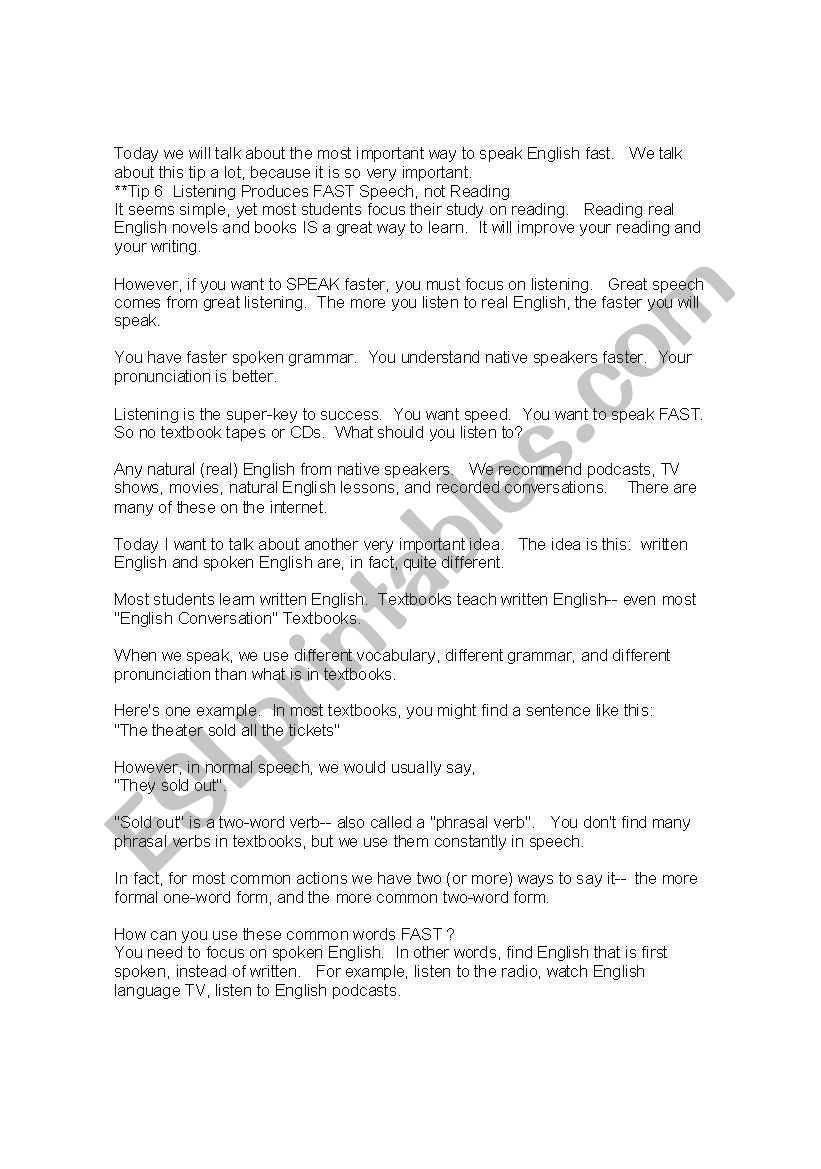 Today we will talk about the most important way to speak English fast. We talk about this tip a lot, because it is so very important.
**Tip 6 Listening Produces FAST Speech, not Reading
It seems simple, yet most students focus their study on reading. Reading real English novels and books IS a great way to learn. It will improve your reading and your writing.

However, if you want to SPEAK faster, you must focus on listening. Great speech comes from great listening. The more you listen to real English, the faster you will speak.

You have faster spoken grammar. You understand native speakers faster. Your pronunciation is better.

Listening is the super-key to success. You want speed. You want to speak FAST. So no textbook tapes or CDs. What should you listen to?

Any natural (real) English from native speakers. We recommend podcasts, TV shows, movies, natural English lessons, and recorded conversations. There are many of these on the internet.

Today I want to talk about another very important idea. The idea is this: written English and spoken English are, in fact, quite different.

Most students learn written English. Textbooks teach written English-- even most "English Conversation" Textbooks.

When we speak, we use different vocabulary, different grammar, and different pronunciation than what is in textbooks.

Here's one example. In most textbooks, you might find a sentence like this:
"The theater sold all the tickets"

However, in normal speech, we would usually say,
"They sold out".

"Sold out" is a two-word verb-- also called a "phrasal verb". You don't find many phrasal verbs in textbooks, but we use them constantly in speech.

In fact, for most common actions we have two (or more) ways to say it-- the more formal one-word form, and the more common two-word form.

How can you use these common words FAST ?
You need to focus on spoken English. In other words, find English that is first spoken, instead of written. For example, listen to the radio, watch English language TV, listen to English podcasts.

ESLprintables.com